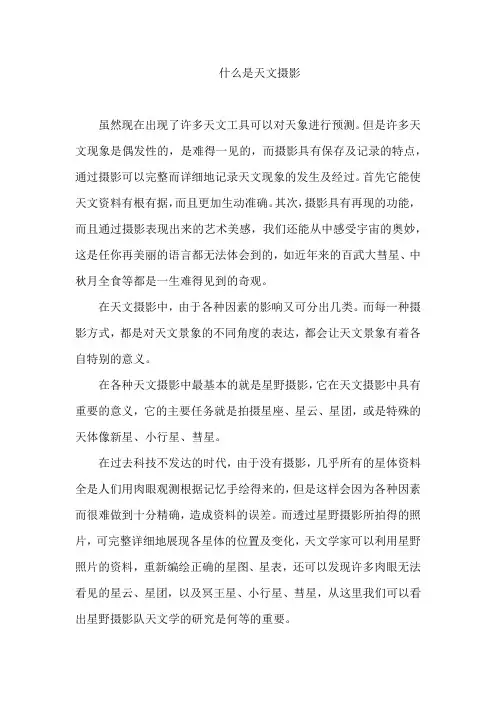 什么是天文摄影

虽然现在出现了许多天文工具可以对天象进行预测。但是许多天文现象是偶发性的，是难得一见的，而摄影具有保存及记录的特点，通过摄影可以完整而详细地记录天文现象的发生及经过。首先它能使天文资料有根有据，而且更加生动准确。其次，摄影具有再现的功能，而且通过摄影表现出来的艺术美感，我们还能从中感受宇宙的奥妙，这是任你再美丽的语言都无法体会到的，如近年来的百武大彗星、中秋月全食等都是一生难得见到的奇观。

在天文摄影中，由于各种因素的影响又可分出几类。而每一种摄影方式，都是对天文景象的不同角度的表达，都会让天文景象有着各自特别的意义。

在各种天文摄影中最基本的就是星野摄影，它在天文摄影中具有重要的意义，它的主要任务就是拍摄星座、星云、星团，或是特殊的天体像新星、小行星、彗星。

在过去科技不发达的时代，由于没有摄影，几乎所有的星体资料全是人们用肉眼观测根据记忆手绘得来的，但是这样会因为各种因素而很难做到十分精确，造成资料的误差。而透过星野摄影所拍得的照片，可完整详细地展现各星体的位置及变化，天文学家可以利用星野照片的资料，重新编绘正确的星图、星表，还可以发现许多肉眼无法看见的星云、星团，以及冥王星、小行星、彗星，从这里我们可以看出星野摄影队天文学的研究是何等的重要。